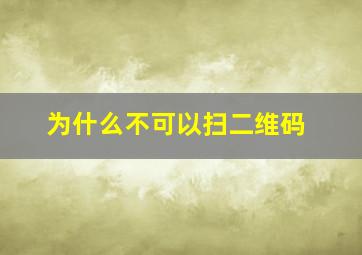 为什么不可以扫二维码